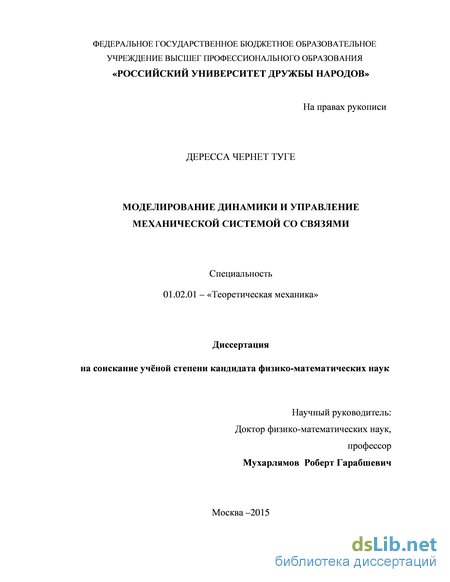 ФЕДЕРАЛЬНОЕ ГОСУДАРСТВЕННОЕ БЮДЖЕТНОЕ ОБРАЗОВАТЕЛЬНОЕ УЧРЕЖДЕНИЕ ВЫСШЕГ ПРОФЕССИОНАЛЬНОГО ОБРАЗОВАНИЯ
«РОССИЙСКИЙ УНИВЕРСИТЕТ ДРУЖБЫ НАРОДОВ»

На правах рукописи

ДЕРЕССА ЧЕРНЕТ ТУГЕ

МОДЕЛИРОВАНИЕ ДИНАМИКИ И УПРАВЛЕНИЕ МЕХАНИЧЕСКОЙ СИСТЕМОЙ СО СВЯЗЯМИ

Специальность
01.02.01 – «Теоретическая механика»

Диссертация
на соискание учёной степени кандидата физико-математических наук

Научный руководитель:
Доктор физико-математических наук,
профессор
Мухарлямов Роберт Гарабшевич

Москва –2015

dsLib.net
библиотека диссертаций